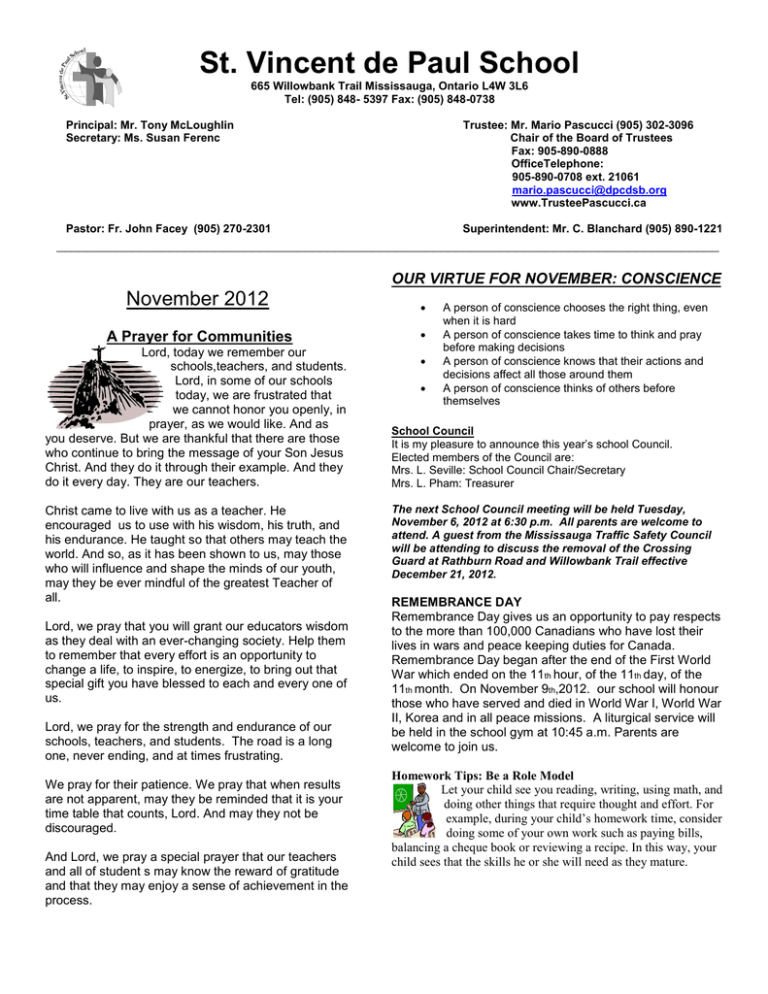 St. Vincent de Paul School

665 Willowbank Trail Mississauga, Ontario L4W 3L6
Tel: (905) 848- 5397 Fax: (905) 848-0738

Principal: Mr. Tony McLoughlin
Secretary: Ms. Susan Ferenc

Trustee: Mr. Mario Pascucci (905) 302-3096
Chair of the Board of Trustees
Fax: 905-890-0888
OfficeTelephone:
905-890-0708 ext. 21061
mario.pascucci@dpcdsb.org
www.TrusteePascucci.ca

Pastor: Fr. John Facey (905) 270-2301

Superintendent: Mr. C. Blanchard (905) 890-1221

November 2012

A Prayer for Communities

Lord, today we remember our schools,teachers, and students. Lord, in some of our schools today, we are frustrated that we cannot honor you openly, in prayer, as we would like. And as you deserve. But we are thankful that there are those who continue to bring the message of your Son Jesus Christ. And they do it through their example. And they do it every day. They are our teachers.

Christ came to live with us as a teacher. He encouraged us to use with his wisdom, his truth, and his endurance. He taught so that others may teach the world. And so, as it has been shown to us, may those who will influence and shape the minds of our youth, may they be ever mindful of the greatest Teacher of all.

Lord, we pray that you will grant our educators wisdom as they deal with an ever-changing society. Help them to remember that every effort is an opportunity to change a life, to inspire, to energize, to bring out that special gift you have blessed to each and every one of us.

Lord, we pray for the strength and endurance of our schools, teachers, and students. The road is a long one, never ending, and at times frustrating.

We pray for their patience. We pray that when results are not apparent, may they be reminded that it is your time table that counts, Lord. And may they not be discouraged.

And Lord, we pray a special prayer that our teachers and all of student s may know the reward of gratitude and that they may enjoy a sense of achievement in the process.

OUR VIRTUE FOR NOVEMBER: CONSCIENCE

• A person of conscience chooses the right thing, even when it is hard
• A person of conscience takes time to think and pray before making decisions
• A person of conscience knows that their actions and decisions affect all those around them
• A person of conscience thinks of others before themselves

School Council
It is my pleasure to announce this year's school Council.
Elected members of the Council are:
Mrs. L. Seville: School Council Chair/Secretary
Mrs. L. Pham: Treasurer

The next School Council meeting will be held Tuesday, November 6, 2012 at 6:30 p.m. All parents are welcome to attend. A guest from the Mississauga Traffic Safety Council will be attending to discuss the removal of the Crossing Guard at Rathburn Road and Willowbank Trail effective December 21, 2012.

REMEMBRANCE DAY
Remembrance Day gives us an opportunity to pay respects to the more than 100,000 Canadians who have lost their lives in wars and peace keeping duties for Canada. Remembrance Day began after the end of the First World War which ended on the 11th hour, of the 11th day, of the 11th month. On November 9th,2012. our school will honour those who have served and died in World War I, World War II, Korea and in all peace missions. A liturgical service will be held in the school gym at 10:45 a.m. Parents are welcome to join us.

Homework Tips: Be a Role Model
Let your child see you reading, writing, using math, and doing other things that require thought and effort. For example, during your child's homework time, consider doing some of your own work such as paying bills, balancing a cheque book or reviewing a recipe. In this way, your child sees that the skills he or she will need as they mature.